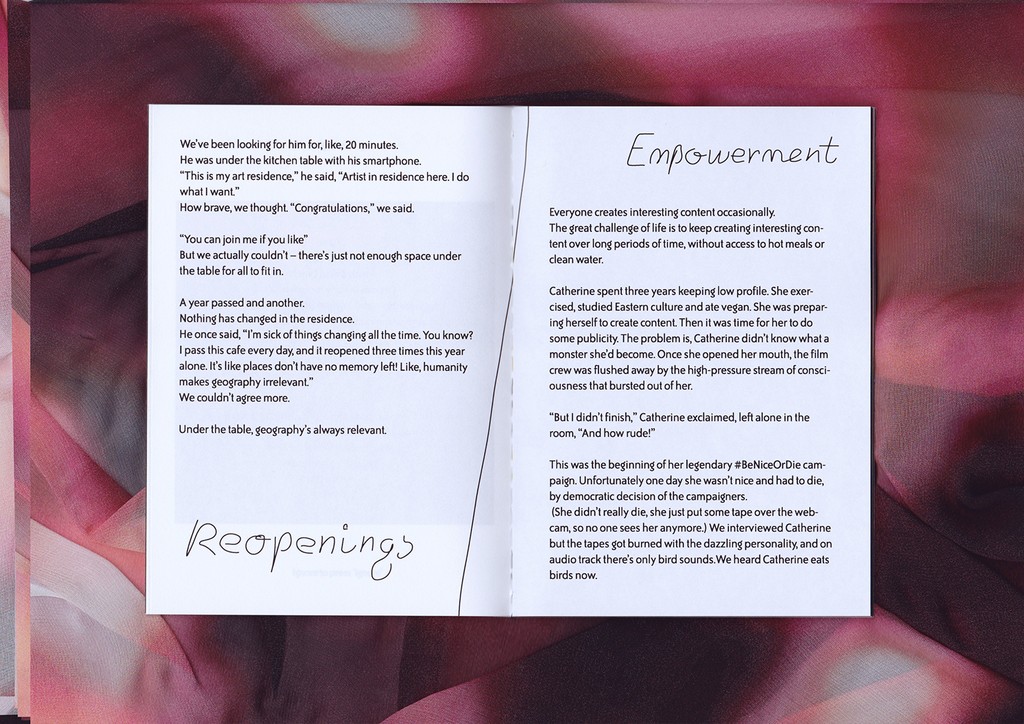 We've been looking for him for, like, 20 minutes.
He was under the kitchen table with his smartphone.
"This is my art residence," he said, "Artist in residence here. I do what I want."
How brave, we thought. "Congratulations," we said.

"You can join me if you like"
But we actually couldn't – there's just not enough space under the table for all to fit in.

A year passed and another.
Nothing has changed in the residence.
He once said, "I'm sick of things changing all the time. You know? I pass this cafe every day, and it reopened three times this year alone. It's like places don't have no memory left! Like, humanity makes geography irrelevant."
We couldn't agree more.

Under the table, geography's always relevant.

Reopenings

Empowerment

Everyone creates interesting content occasionally.
The great challenge of life is to keep creating interesting content over long periods of time, without access to hot meals or clean water.

Catherine spent three years keeping low profile. She exercised, studied Eastern culture and ate vegan. She was preparing herself to create content. Then it was time for her to do some publicity. The problem is, Catherine didn't know what a monster she'd become. Once she opened her mouth, the film crew was flushed away by the high-pressure stream of consciousness that bursted out of her.

"But I didn't finish," Catherine exclaimed, left alone in the room, "And how rude!"

This was the beginning of her legendary #BeNiceOrDie campaign. Unfortunately one day she wasn't nice and had to die, by democratic decision of the campaigners.
(She didn't really die, she just put some tape over the webcam, so no one sees her anymore.) We interviewed Catherine but the tapes got burned with the dazzling personality, and on audio track there's only bird sounds.We heard Catherine eats birds now.